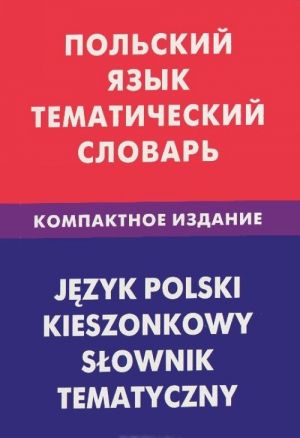 ПОЛЬСКИЙ ЯЗЫК ТЕМАТИЧЕСКИЙ СЛОВАРЬ

КОМПАКТНОЕ ИЗДАНИЕ

JĘZYK POLSKI KIESZONKOWY SŁOWNIK TEMATYCZNY